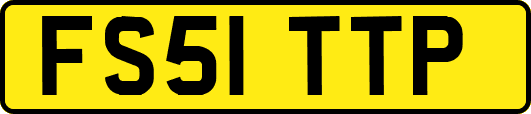 FS51 TTP